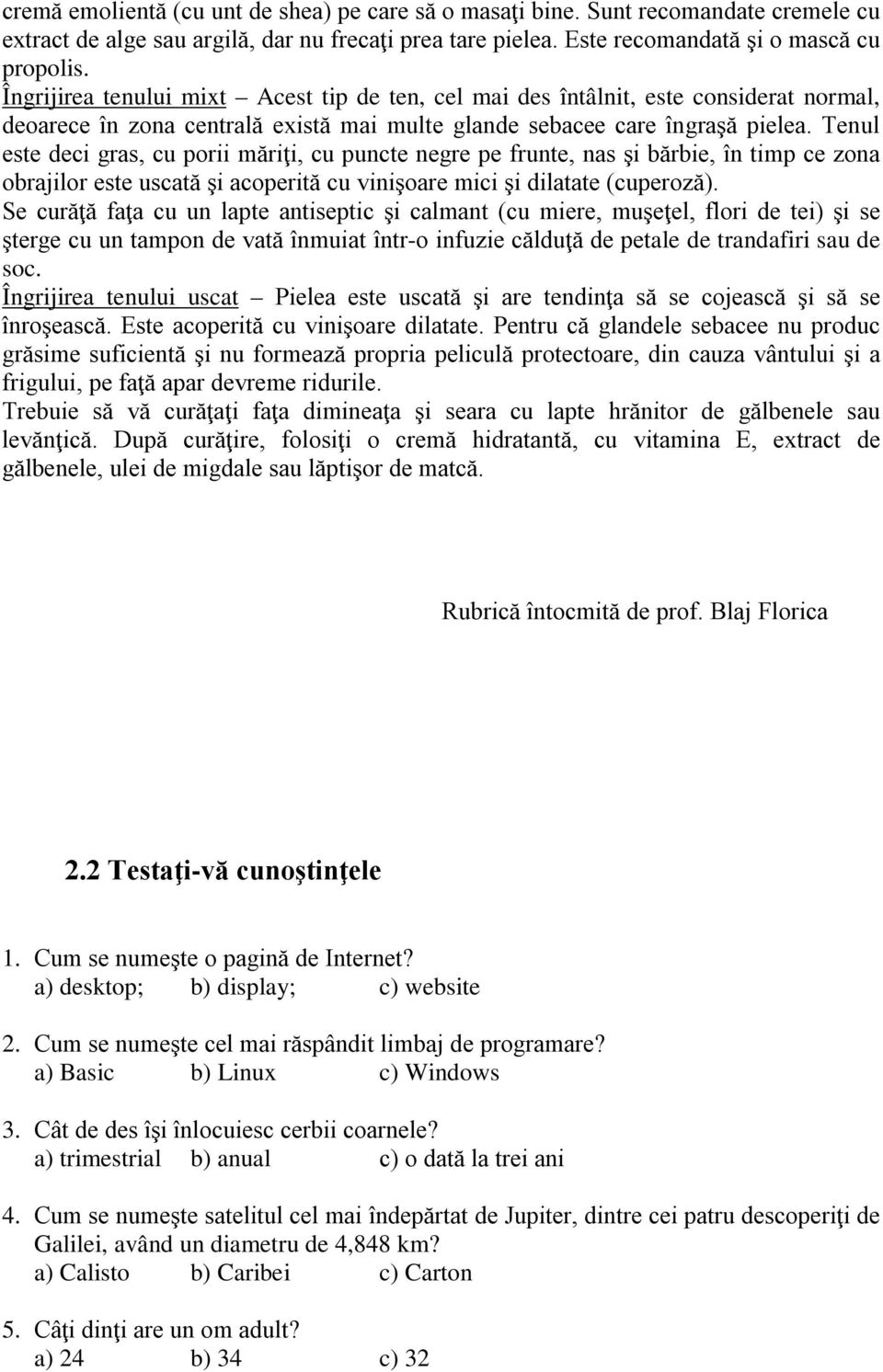 cremă emolientă (cu unt de shea) pe care să o masaţi bine. Sunt recomandate cremele cu extract de alge sau argilă, dar nu frecaţi prea tare pielea. Este recomandată şi o mască cu propolis.
Îngrijirea tenului mixt – Acest tip de ten, cel mai des întâlnit, este considerat normal, deoarece în zona centrală există mai multe glande sebacee care îngraşă pielea. Tenul este deci gras, cu porii măriţi, cu puncte negre pe frunte, nas şi bărbie, în timp ce zona obrajilor este uscată şi acoperită cu vinişoare mici şi dilatate (cuperoză).
Se curăţă faţa cu un lapte antiseptic şi calmant (cu miere, muşeţel, flori de tei) şi se şterge cu un tampon de vată înmuiat într-o infuzie călduţă de petale de trandafiri sau de soc.
Îngrijirea tenului uscat – Pielea este uscată şi are tendinţa să se cojească şi să se înroşească. Este acoperită cu vinişoare dilatate. Pentru că glandele sebacee nu produc grăsime suficientă şi nu formează propria peliculă protectoare, din cauza vântului şi a frigului, pe faţă apar devreme ridurile.
Trebuie să vă curăţaţi faţa dimineaţa şi seara cu lapte hrănitor de gălbenele sau levănţică. După curăţire, folosiţi o cremă hidratantă, cu vitamina E, extract de gălbenele, ulei de migdale sau lăptişor de matcă.

Rubrică întocmită de prof. Blaj Florica

2.2 Testaţi-vă cunoştinţele

1. Cum se numeşte o pagină de Internet?
a) desktop; b) display; c) website

2. Cum se numeşte cel mai răspândit limbaj de programare?
a) Basic b) Linux c) Windows

3. Cât de des îşi înlocuiesc cerbii coarnele?
a) trimestrial b) anual c) o dată la trei ani

4. Cum se numeşte satelitul cel mai îndepărtat de Jupiter, dintre cei patru descoperiţi de Galilei, având un diametru de 4,848 km?
a) Calisto b) Caribei c) Carton

5. Câţi dinţi are un om adult?
a) 24 b) 34 c) 32